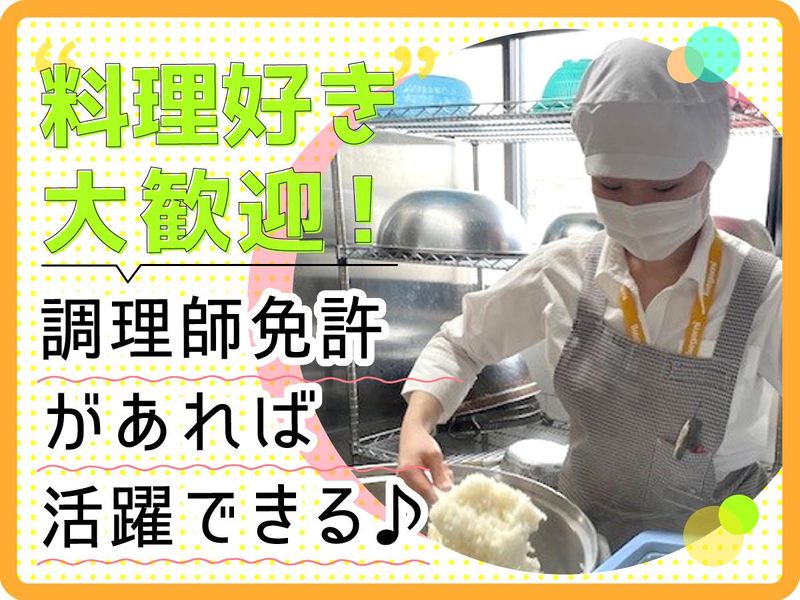 “料理好き”
大歓迎！

調理師免許
があれば
活躍できる♪